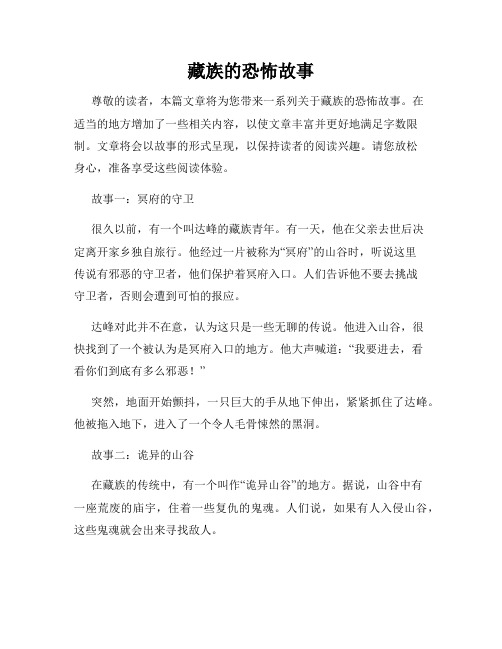 藏族的恐怖故事

尊敬的读者，本篇文章将为您带来一系列关于藏族的恐怖故事。在适当的地方增加了一些相关内容，以使文章丰富并更好地满足字数限制。文章将会以故事的形式呈现，以保持读者的阅读兴趣。请您放松身心，准备享受这些阅读体验。

故事一：冥府的守卫

很久以前，有一个叫达峰的藏族青年。有一天，他在父亲去世后决定离开家乡独自旅行。他经过一片被称为“冥府”的山谷时，听说这里传说有邪恶的守卫者，他们保护着冥府入口。人们告诉他不要去挑战守卫者，否则会遭到可怕的报应。

达峰对此并不在意，认为这只是一些无聊的传说。他进入山谷，很快找到了一个被认为是冥府入口的地方。他大声喊道：“我要进去，看看你们到底有多么邪恶！”

突然，地面开始颤抖，一只巨大的手从地下伸出，紧紧抓住了达峰。他被拖入地下，进入了一个令人毛骨悚然的黑洞。

故事二：诡异的山谷

在藏族的传统中，有一个叫作“诡异山谷”的地方。据说，山谷中有一座荒废的庙宇，住着一些复仇的鬼魂。人们说，如果有人入侵山谷，这些鬼魂就会出来寻找敌人。